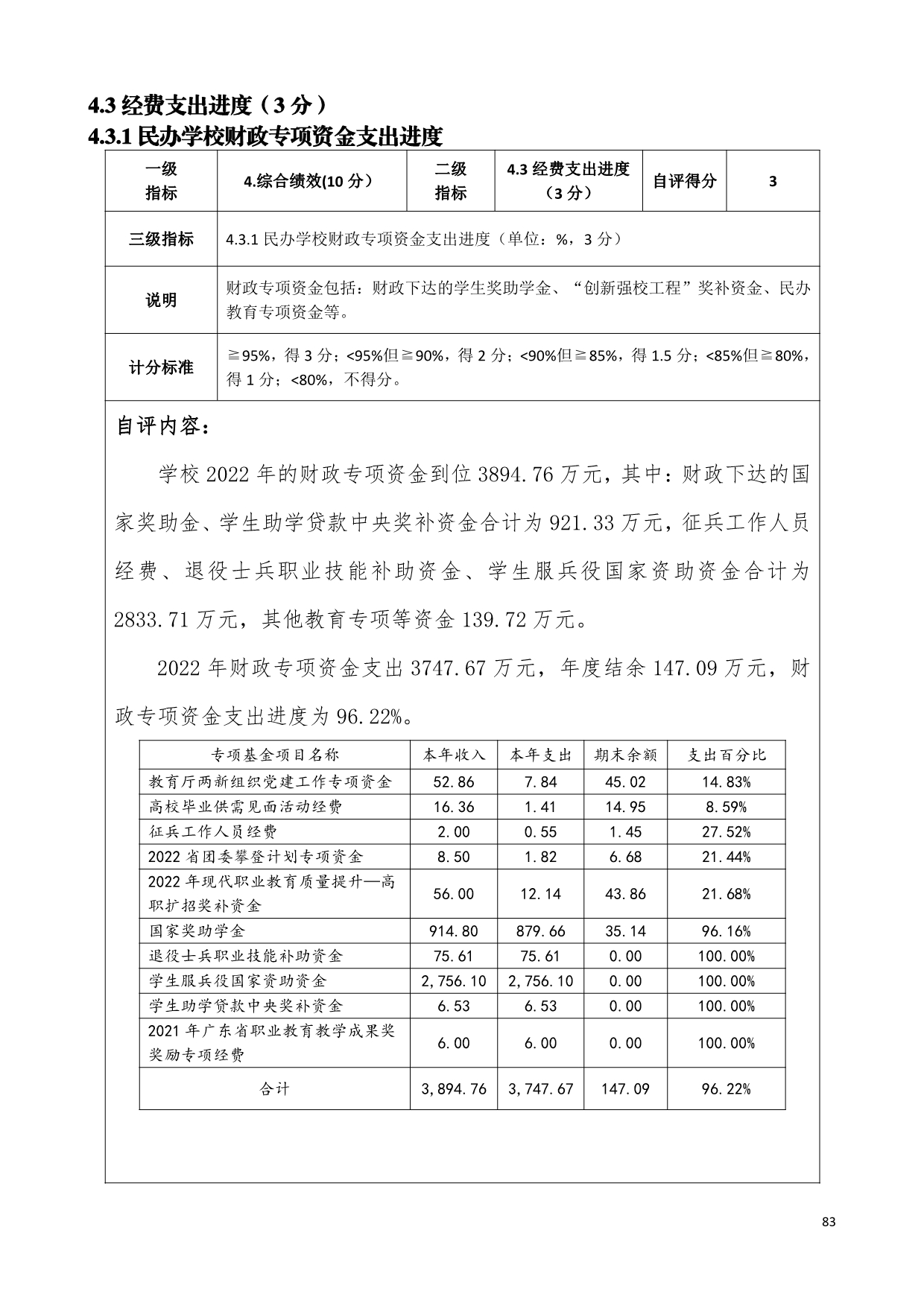 4.3 经费支出进度（3 分）
4.3.1 民办学校财政专项资金支出进度

| 一级指标 | 4.综合绩效(10 分） | 二级指标 | 4.3 经费支出进度（3 分） | 自评得分 | 3 |
|---|---|---|---|---|---|
| 三级指标 | 4.3.1 民办学校财政专项资金支出进度（单位：%，3 分） | | | | |
| 说明 | 财政专项资金包括：财政下达的学生奖助学金、“创新强校工程”奖补资金、民办教育专项资金等。 | | | | |
| 计分标准 | ≧95%，得 3 分；<95%但≧90%，得 2 分；<90%但≧85%，得 1.5 分；<85%但≧80%，得 1 分；<80%，不得分。 | | | | |

自评内容：

学校 2022 年的财政专项资金到位 3894.76 万元，其中：财政下达的国家奖助金、学生助学贷款中央奖补资金合计为 921.33 万元，征兵工作人员经费、退役士兵职业技能补助资金、学生服兵役国家资助资金合计为 2833.71 万元，其他教育专项等资金 139.72 万元。

2022 年财政专项资金支出 3747.67 万元，年度结余 147.09 万元，财政专项资金支出进度为 96.22%。

| 专项基金项目名称 | 本年收入 | 本年支出 | 期末余额 | 支出百分比 |
|---|---|---|---|---|
| 教育厅两新组织党建工作专项资金 | 52.86 | 7.84 | 45.02 | 14.83% |
| 高校毕业供需见面活动经费 | 16.36 | 1.41 | 14.95 | 8.59% |
| 征兵工作人员经费 | 2.00 | 0.55 | 1.45 | 27.52% |
| 2022 省团委攀登计划专项资金 | 8.50 | 1.82 | 6.68 | 21.44% |
| 2022 年现代职业教育质量提升—高职扩招奖补资金 | 56.00 | 12.14 | 43.86 | 21.68% |
| 国家奖助学金 | 914.80 | 879.66 | 35.14 | 96.16% |
| 退役士兵职业技能补助资金 | 75.61 | 75.61 | 0.00 | 100.00% |
| 学生服兵役国家资助资金 | 2,756.10 | 2,756.10 | 0.00 | 100.00% |
| 学生助学贷款中央奖补资金 | 6.53 | 6.53 | 0.00 | 100.00% |
| 2021 年广东省职业教育教学成果奖奖励专项经费 | 6.00 | 6.00 | 0.00 | 100.00% |
| 合计 | 3,894.76 | 3,747.67 | 147.09 | 96.22% |

83